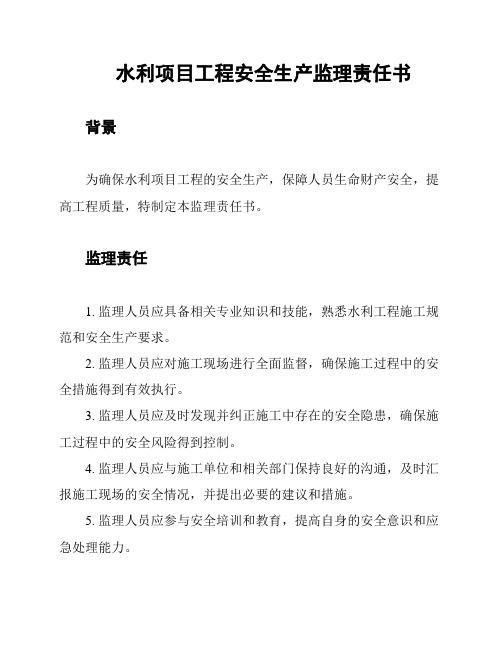 水利项目工程安全生产监理责任书

背景

为确保水利项目工程的安全生产，保障人员生命财产安全，提高工程质量，特制定本监理责任书。

监理责任

1. 监理人员应具备相关专业知识和技能，熟悉水利工程施工规范和安全生产要求。

2. 监理人员应对施工现场进行全面监督，确保施工过程中的安全措施得到有效执行。

3. 监理人员应及时发现并纠正施工中存在的安全隐患，确保施工过程中的安全风险得到控制。

4. 监理人员应与施工单位和相关部门保持良好的沟通，及时汇报施工现场的安全情况，并提出必要的建议和措施。

5. 监理人员应参与安全培训和教育，提高自身的安全意识和应急处理能力。